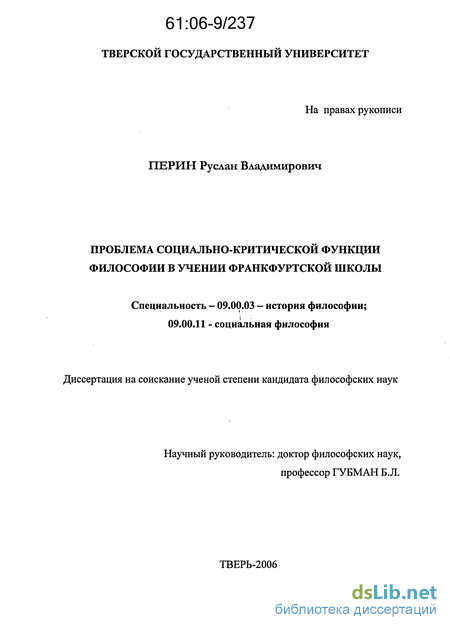 61:06-9/237

ТВЕРСКОЙ ГОСУДАРСТВЕННЫЙ УНИВЕРСИТЕТ

На правах рукописи

ПЕРИН Руслан Владимирович

ПРОБЛЕМА СОЦИАЛЬНО-КРИТИЧЕСКОЙ ФУНКЦИИ ФИЛОСОФИИ В УЧЕНИИ ФРАНКФУРТСКОЙ ШКОЛЫ

Специальность – 09.00.03 – история философии;
09.00.11 - социальная философия

Диссертация на соискание ученой степени кандидата философских наук

Научный руководитель: доктор философских наук,
профессор ГУБМАН Б.Л.

ТВЕРЬ-2006

dsLib.net
библиотека диссертаций